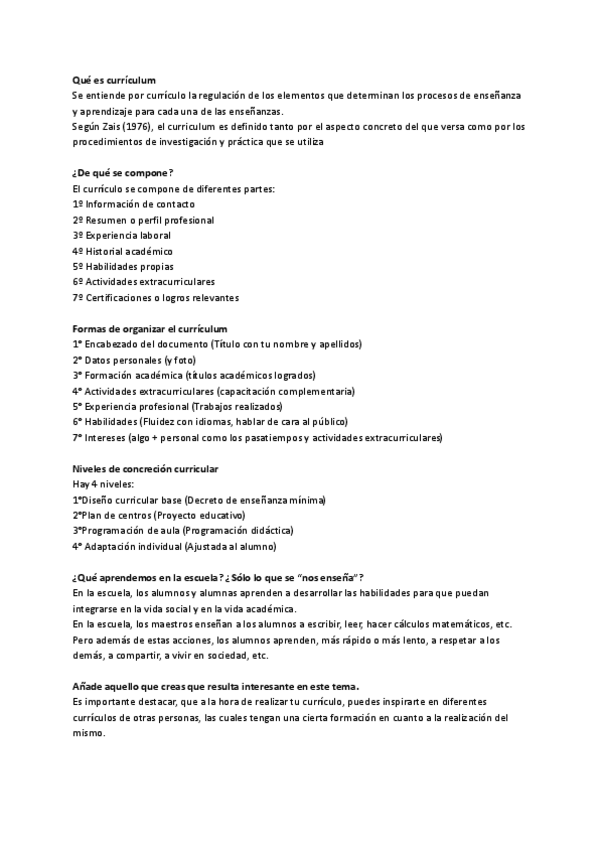 Qué es currículum
Se entiende por currículo la regulación de los elementos que determinan los procesos de enseñanza y aprendizaje para cada una de las enseñanzas.
Según Zais (1976), el curriculum es definido tanto por el aspecto concreto del que versa como por los procedimientos de investigación y práctica que se utiliza

¿De qué se compone?
El currículo se compone de diferentes partes:
1º Información de contacto
2º Resumen o perfil profesional
3º Experiencia laboral
4º Historial académico
5º Habilidades propias
6º Actividades extracurriculares
7º Certificaciones o logros relevantes

Formas de organizar el currículum
1° Encabezado del documento (Título con tu nombre y apellidos)
2° Datos personales (y foto)
3° Formación académica (títulos académicos logrados)
4° Actividades extracurriculares (capacitación complementaria)
5° Experiencia profesional (Trabajos realizados)
6° Habilidades (Fluidez con idiomas, hablar de cara al público)
7° Intereses (algo + personal como los pasatiempos y actividades extracurriculares)

Niveles de concreción curricular
Hay 4 niveles:
1°Diseño curricular base (Decreto de enseñanza mínima)
2°Plan de centros (Proyecto educativo)
3°Programación de aula (Programación didáctica)
4° Adaptación individual (Ajustada al alumno)

¿Qué aprendemos en la escuela? ¿Sólo lo que se "nos enseña"?
En la escuela, los alumnos y alumnas aprenden a desarrollar las habilidades para que puedan integrarse en la vida social y en la vida académica.
En la escuela, los maestros enseñan a los alumnos a escribir, leer, hacer cálculos matemáticos, etc. Pero además de estas acciones, los alumnos aprenden, más rápido o más lento, a respetar a los demás, a compartir, a vivir en sociedad, etc.

Añade aquello que creas que resulta interesante en este tema.
Es importante destacar, que a la hora de realizar tu currículo, puedes inspirarte en diferentes currículos de otras personas, las cuales tengan una cierta formación en cuanto a la realización del mismo.